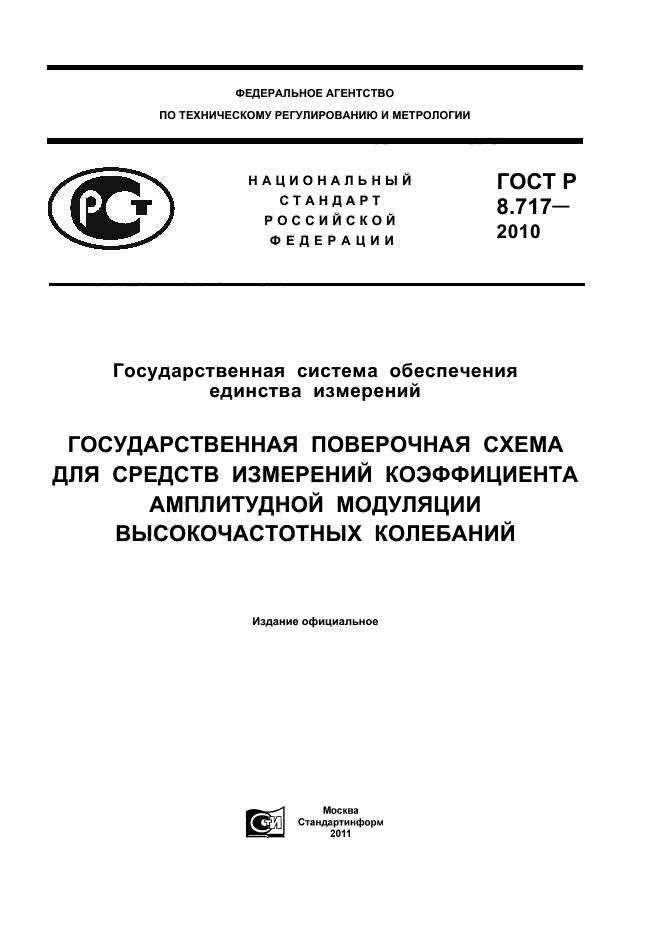 ФЕДЕРАЛЬНОЕ АГЕНТСТВО
ПО ТЕХНИЧЕСКОМУ РЕГУЛИРОВАНИЮ И МЕТРОЛОГИИ

НАЦИОНАЛЬНЫЙ СТАНДАРТ РОССИЙСКОЙ ФЕДЕРАЦИИ

ГОСТ Р 8.717— 2010

Государственная система обеспечения единства измерений

ГОСУДАРСТВЕННАЯ ПОВЕРОЧНАЯ СХЕМА ДЛЯ СРЕДСТВ ИЗМЕРЕНИЙ КОЭФФИЦИЕНТА АМПЛИТУДНОЙ МОДУЛЯЦИИ ВЫСОКОЧАСТОТНЫХ КОЛЕБАНИЙ

Издание официальное

Москва
Стандартинформ
2011